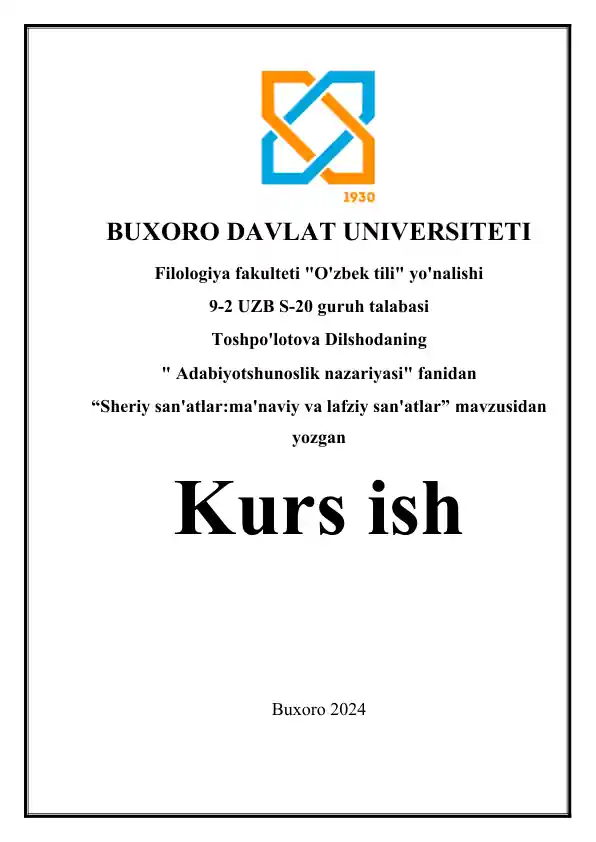 1930

BUXORO DAVLAT UNIVERSITETI

Filologiya fakulteti "O'zbek tili" yo'nalishi

9-2 UZB S-20 guruh talabasi

Toshpo'lotova Dilshodaning

" Adabiyotshunoslik nazariyasi" fanidan

"Sheriy san'atlar:ma'naviy va lafziy san'atlar" mavzusidan yozgan

Kurs ish

Buxoro 2024